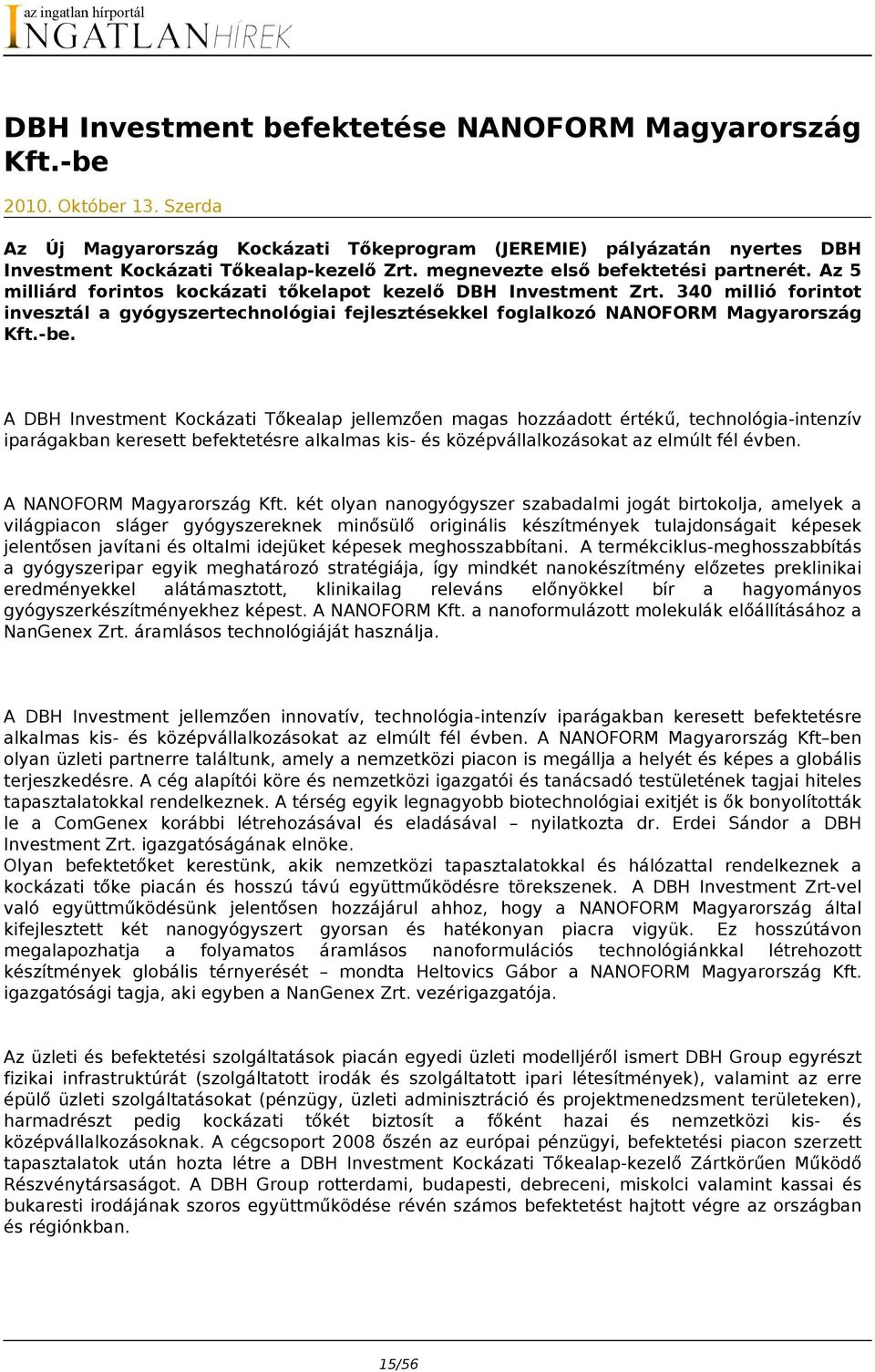 az ingatlan hírportál
INGATLANHÍREK

DBH Investment befektetése NANOFORM Magyarország Kft.-be

2010. Október 13. Szerda

Az Új Magyarország Kockázati Tőkeprogram (JEREMIE) pályázatán nyertes DBH Investment Kockázati Tőkealap-kezelő Zrt. megnevezte első befektetési partnerét. Az 5 milliárd forintos kockázati tőkelapot kezelő DBH Investment Zrt. 340 millió forintot invesztál a gyógyszertechnológiai fejlesztésekkel foglalkozó NANOFORM Magyarország Kft.-be.

A DBH Investment Kockázati Tőkealap jellemzően magas hozzáadott értékű, technológia-intenzív iparágakban keresett befektetésre alkalmas kis- és középvállalkozásokat az elmúlt fél évben.

A NANOFORM Magyarország Kft. két olyan nanogyógyszer szabadalmi jogát birtokolja, amelyek a világpiacon sláger gyógyszereknek minősülő originális készítmények tulajdonságait képesek jelentősen javítani és oltalmi idejüket képesek meghosszabbítani. A termékciklus-meghosszabbítás a gyógyszeripar egyik meghatározó stratégiája, így mindkét nanokészítmény előzetes preklinikai eredményekkel alátámasztott, klinikailag releváns előnyökkel bír a hagyományos gyógyszerkészítményekhez képest. A NANOFORM Kft. a nanoformulázott molekulák előállításához a NanGenex Zrt. áramlásos technológiáját használja.

A DBH Investment jellemzően innovatív, technológia-intenzív iparágakban keresett befektetésre alkalmas kis- és középvállalkozásokat az elmúlt fél évben. A NANOFORM Magyarország Kft–ben olyan üzleti partnerre találtunk, amely a nemzetközi piacon is megállja a helyét és képes a globális terjeszkedésre. A cég alapítói köre és nemzetközi igazgatói és tanácsadó testületének tagjai hiteles tapasztalatokkal rendelkeznek. A térség egyik legnagyobb biotechnológiai exitjét is ők bonyolították le a ComGenex korábbi létrehozásával és eladásával – nyilatkozta dr. Erdei Sándor a DBH Investment Zrt. igazgatóságának elnöke.
Olyan befektetőket kerestünk, akik nemzetközi tapasztalatokkal és hálózattal rendelkeznek a kockázati tőke piacán és hosszú távú együttműködésre törekszenek. A DBH Investment Zrt-vel való együttműködésünk jelentősen hozzájárul ahhoz, hogy a NANOFORM Magyarország által kifejlesztett két nanogyógyszert gyorsan és hatékonyan piacra vigyük. Ez hosszútávon megalapozhatja a folyamatos áramlásos nanoformulációs technológiánkkal létrehozott készítmények globális térnyerését – mondta Heltovics Gábor a NANOFORM Magyarország Kft. igazgatósági tagja, aki egyben a NanGenex Zrt. vezérigazgatója.

Az üzleti és befektetési szolgáltatások piacán egyedi üzleti modelljéről ismert DBH Group egyrészt fizikai infrastruktúrát (szolgáltatott irodák és szolgáltatott ipari létesítmények), valamint az erre épülő üzleti szolgáltatásokat (pénzügy, üzleti adminisztráció és projektmenedzsment területeken), harmadrészt pedig kockázati tőkét biztosít a főként hazai és nemzetközi kis- és középvállalkozásoknak. A cégcsoport 2008 őszén az európai pénzügyi, befektetési piacon szerzett tapasztalatok után hozta létre a DBH Investment Kockázati Tőkealap-kezelő Zártkörűen Működő Részvénytársaságot. A DBH Group rotterdami, budapesti, debreceni, miskolci valamint kassai és bukaresti irodájának szoros együttműködése révén számos befektetést hajtott végre az országban és régiónkban.

15/56